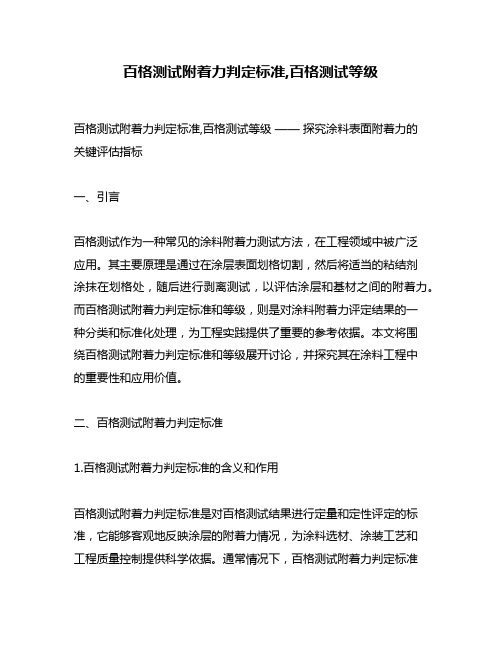 百格测试附着力判定标准,百格测试等级

百格测试附着力判定标准,百格测试等级 —— 探究涂料表面附着力的关键评估指标

一、引言

百格测试作为一种常见的涂料附着力测试方法，在工程领域中被广泛应用。其主要原理是通过在涂层表面划格切割，然后将适当的粘结剂涂抹在划格处，随后进行剥离测试，以评估涂层和基材之间的附着力。而百格测试附着力判定标准和等级，则是对涂料附着力评定结果的一种分类和标准化处理，为工程实践提供了重要的参考依据。本文将围绕百格测试附着力判定标准和等级展开讨论，并探究其在涂料工程中的重要性和应用价值。

二、百格测试附着力判定标准

1.百格测试附着力判定标准的含义和作用

百格测试附着力判定标准是对百格测试结果进行定量和定性评定的标准，它能够客观地反映涂层的附着力情况，为涂料选材、涂装工艺和工程质量控制提供科学依据。通常情况下，百格测试附着力判定标准